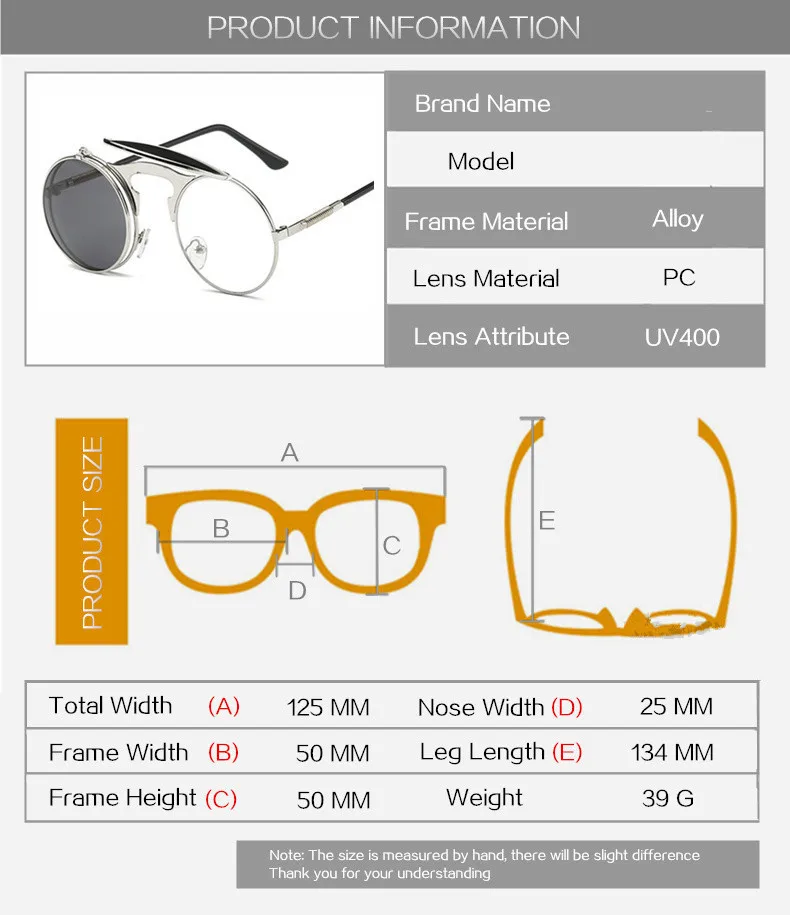 PRODUCT INFORMATION

| Brand Name | |
|---|---|
| Model | |
| Frame Material | Alloy |
| Lens Material | PC |
| Lens Attribute | UV400 |

PRODUCT SIZE

A
B
C
D
E

| Total Width (A) | 125 MM | Nose Width (D) | 25 MM |
|---|---|---|---|
| Frame Width (B) | 50 MM | Leg Length (E) | 134 MM |
| Frame Height (C) | 50 MM | Weight | 39 G |

Note: The size is measured by hand, there will be slight difference
Thank you for your understanding